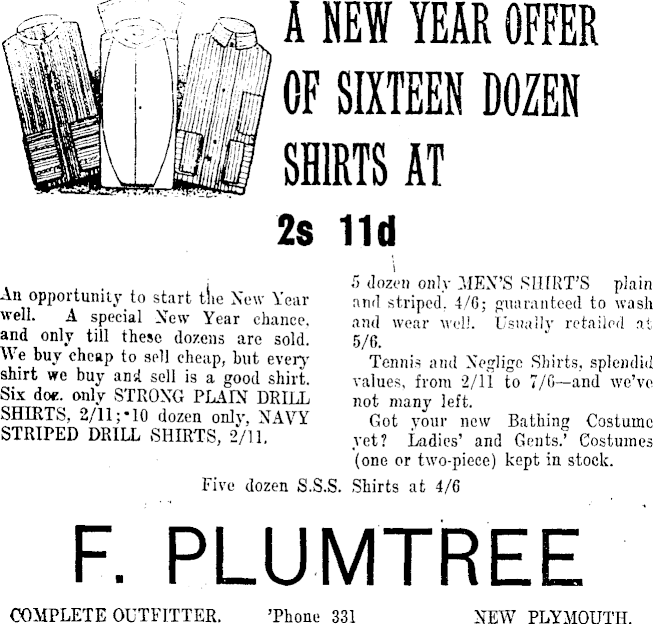 A NEW YEAR OFFER OF SIXTEEN DOZEN SHIRTS AT

2s 11d

An opportunity to start the New Year well. A special New Year chance, and only till these dozens are sold. We buy cheap to sell cheap, but every shirt we buy and sell is a good shirt. Six doz. only STRONG PLAIN DRILL SHIRTS, 2/11; 10 dozen only, NAVY STRIPED DRILL SHIRTS, 2/11.

5 dozen only MEN'S SHIRT'S plain and striped, 4/6; guaranteed to wash and wear well. Usually retailed at 5/6.

Tennis and Neglige Shirts, splendid values, from 2/11 to 7/6—and we've not many left.

Got your new Bathing Costume yet? Ladies' and Gents.' Costumes (one or two-piece) kept in stock.

Five dozen S.S.S. Shirts at 4/6

F. PLUMTREE

COMPLETE OUTFITTER. 'Phone 331 NEW PLYMOUTH.